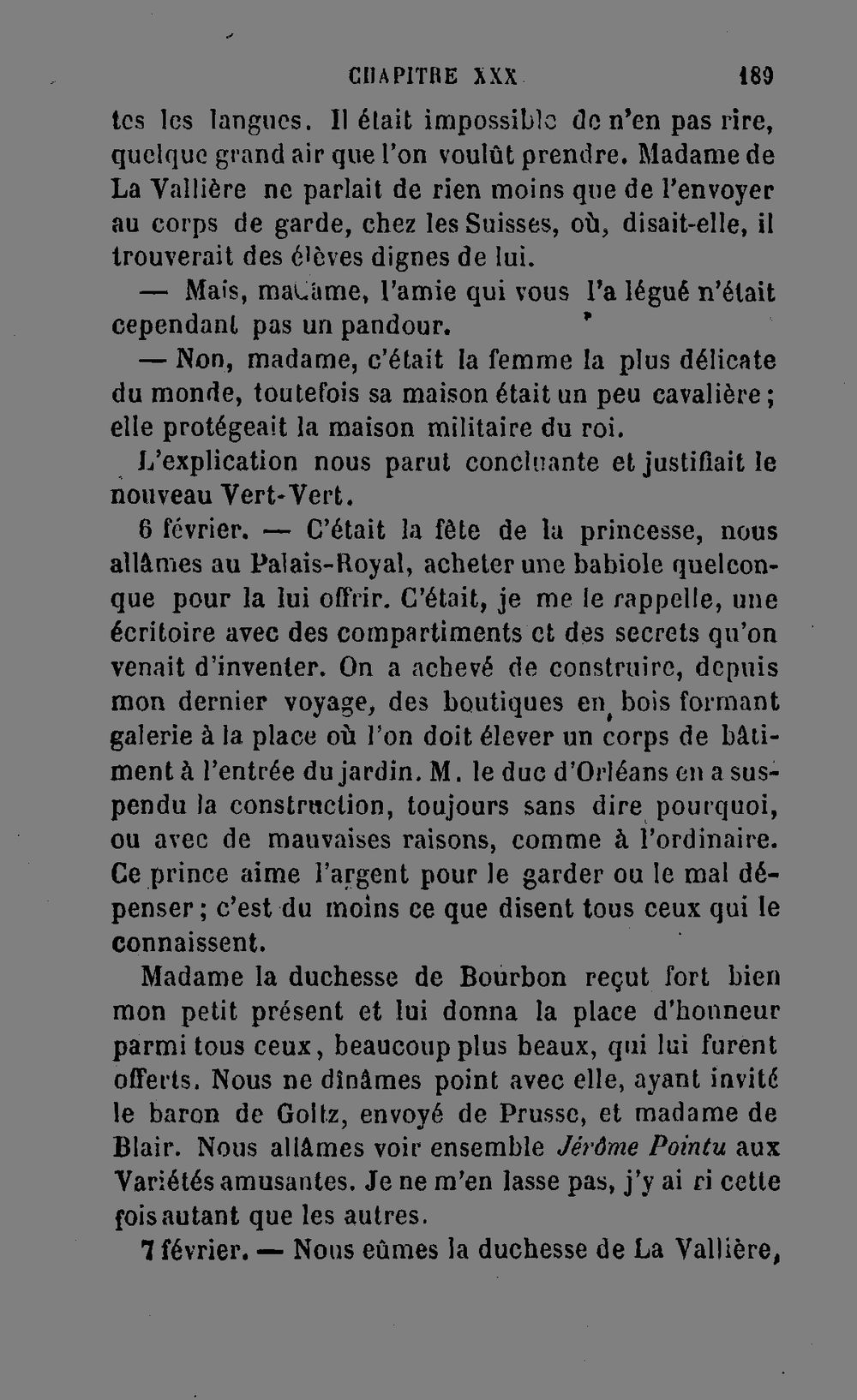 CHAPITRE XXX 189

tes les langues. Il était impossible de n'en pas rire, quelque grand air que l'on voulût prendre. Madame de La Vallière ne parlait de rien moins que de l'envoyer au corps de garde, chez les Suisses, où, disait-elle, il trouverait des élèves dignes de lui.

— Mais, madame, l'amie qui vous l'a légué n'était cependant pas un pandour.

— Non, madame, c'était la femme la plus délicate du monde, toutefois sa maison était un peu cavalière; elle protégeait la maison militaire du roi.

L'explication nous parut concluante et justifiait le nouveau Vert-Vert.

6 février. — C'était la fête de la princesse, nous allâmes au Palais-Royal, acheter une babiole quelconque pour la lui offrir. C'était, je me le rappelle, une écritoire avec des compartiments et des secrets qu'on venait d'inventer. On a achevé de construire, depuis mon dernier voyage, des boutiques en bois formant galerie à la place où l'on doit élever un corps de bâtiment à l'entrée du jardin. M. le duc d'Orléans en a suspendu la construction, toujours sans dire pourquoi, ou avec de mauvaises raisons, comme à l'ordinaire. Ce prince aime l'argent pour le garder ou le mal dépenser; c'est du moins ce que disent tous ceux qui le connaissent.

Madame la duchesse de Bourbon reçut fort bien mon petit présent et lui donna la place d'honneur parmi tous ceux, beaucoup plus beaux, qui lui furent offerts. Nous ne dînâmes point avec elle, ayant invité le baron de Goltz, envoyé de Prusse, et madame de Blair. Nous allâmes voir ensemble Jérôme Pointu aux Variétés amusantes. Je ne m'en lasse pas, j'y ai ri cette fois autant que les autres.

7 février. — Nous eûmes la duchesse de La Vallière,